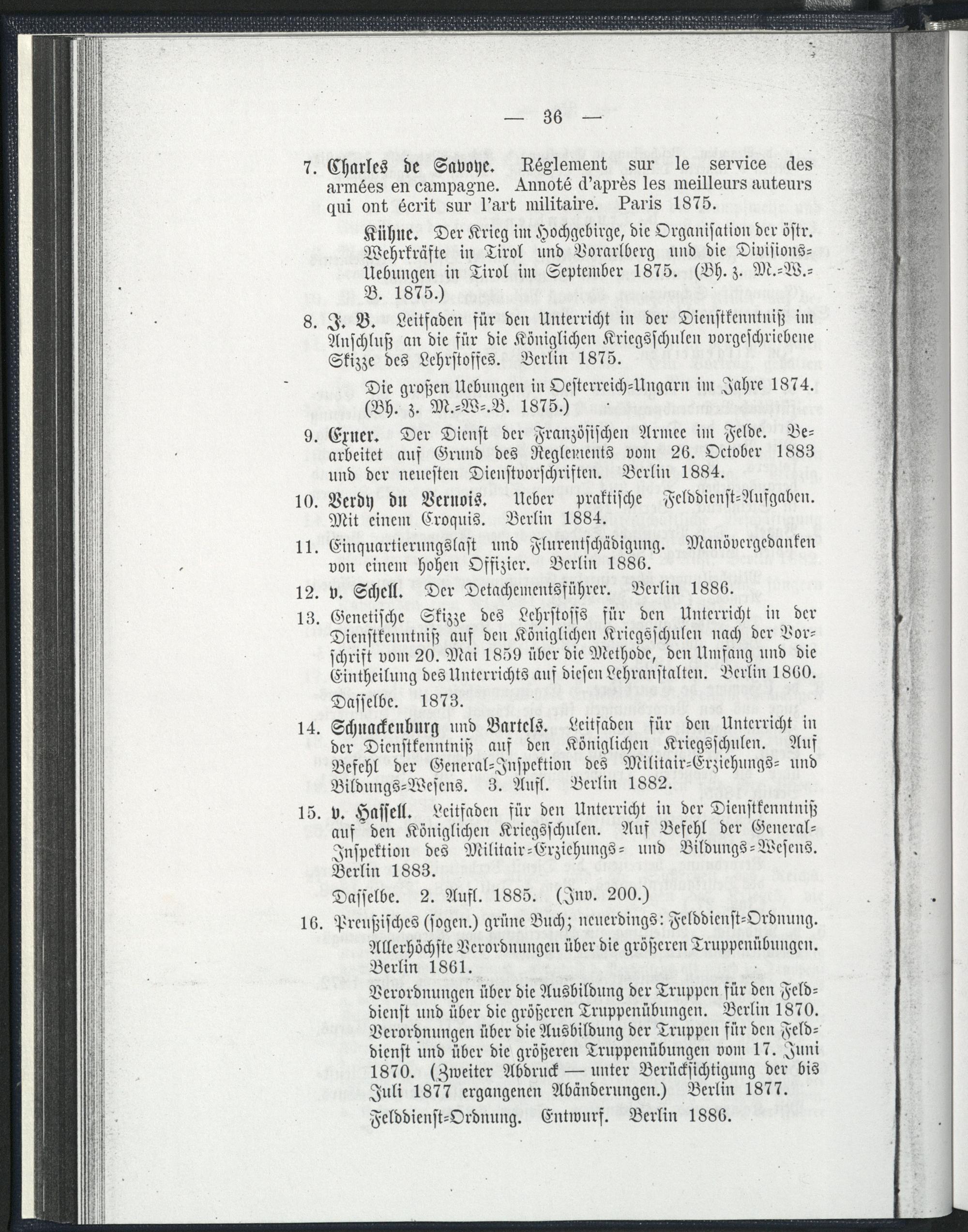 — 36 —

7. Charles de Savoye. Réglement sur le service des armées en campagne. Annoté d'après les meilleurs auteurs qui ont écrit sur l'art militaire. Paris 1875.

Kühne. Der Krieg im Hochgebirge, die Organisation der östr. Wehrkräfte in Tirol und Vorarlberg und die Divisions-Uebungen in Tirol im September 1875. (Bh. z. M.-W.-B. 1875.)

8. J. B. Leitfaden für den Unterricht in der Dienstkenntniß im Anschluß an die für die Königlichen Kriegsschulen vorgeschriebene Skizze des Lehrstoffes. Berlin 1875.

Die großen Uebungen in Oesterreich-Ungarn im Jahre 1874. (Bh. z. M.-W.-B. 1875.)

9. Exner. Der Dienst der Französischen Armee im Felde. Bearbeitet auf Grund des Reglements vom 26. October 1883 und der neuesten Dienstvorschriften. Berlin 1884.

10. Verdy du Vernois. Ueber praktische Felddienst-Aufgaben. Mit einem Croquis. Berlin 1884.

11. Einquartierungslast und Flurentschädigung. Manövergedanken von einem hohen Offizier. Berlin 1886.

12. v. Schell. Der Detachementsführer. Berlin 1886.

13. Genetische Skizze des Lehrstoffs für den Unterricht in der Dienstkenntniß auf den Königlichen Kriegsschulen nach der Vorschrift vom 20. Mai 1859 über die Methode, den Umfang und die Eintheilung des Unterrichts auf diesen Lehranstalten. Berlin 1860.

Dasselbe. 1873.

14. Schnackenburg und Bartels. Leitfaden für den Unterricht in der Dienstkenntniß auf den Königlichen Kriegsschulen. Auf Befehl der General-Inspektion des Militair-Erziehungs- und Bildungs-Wesens. 3. Aufl. Berlin 1882.

15. v. Hassell. Leitfaden für den Unterricht in der Dienstkenntniß auf den Königlichen Kriegsschulen. Auf Befehl der General-Inspektion des Militair-Erziehungs- und Bildungs-Wesens. Berlin 1883.

Dasselbe. 2. Aufl. 1885. (Inv. 200.)

16. Preußisches (sogen.) grüne Buch; neuerdings: Felddienst-Ordnung. Allerhöchste Verordnungen über die größeren Truppenübungen. Berlin 1861.

Verordnungen über die Ausbildung der Truppen für den Felddienst und über die größeren Truppenübungen. Berlin 1870.

Verordnungen über die Ausbildung der Truppen für den Felddienst und über die größeren Truppenübungen vom 17. Juni 1870. (Zweiter Abdruck — unter Berücksichtigung der bis Juli 1877 ergangenen Abänderungen.) Berlin 1877.

Felddienst-Ordnung. Entwurf. Berlin 1886.